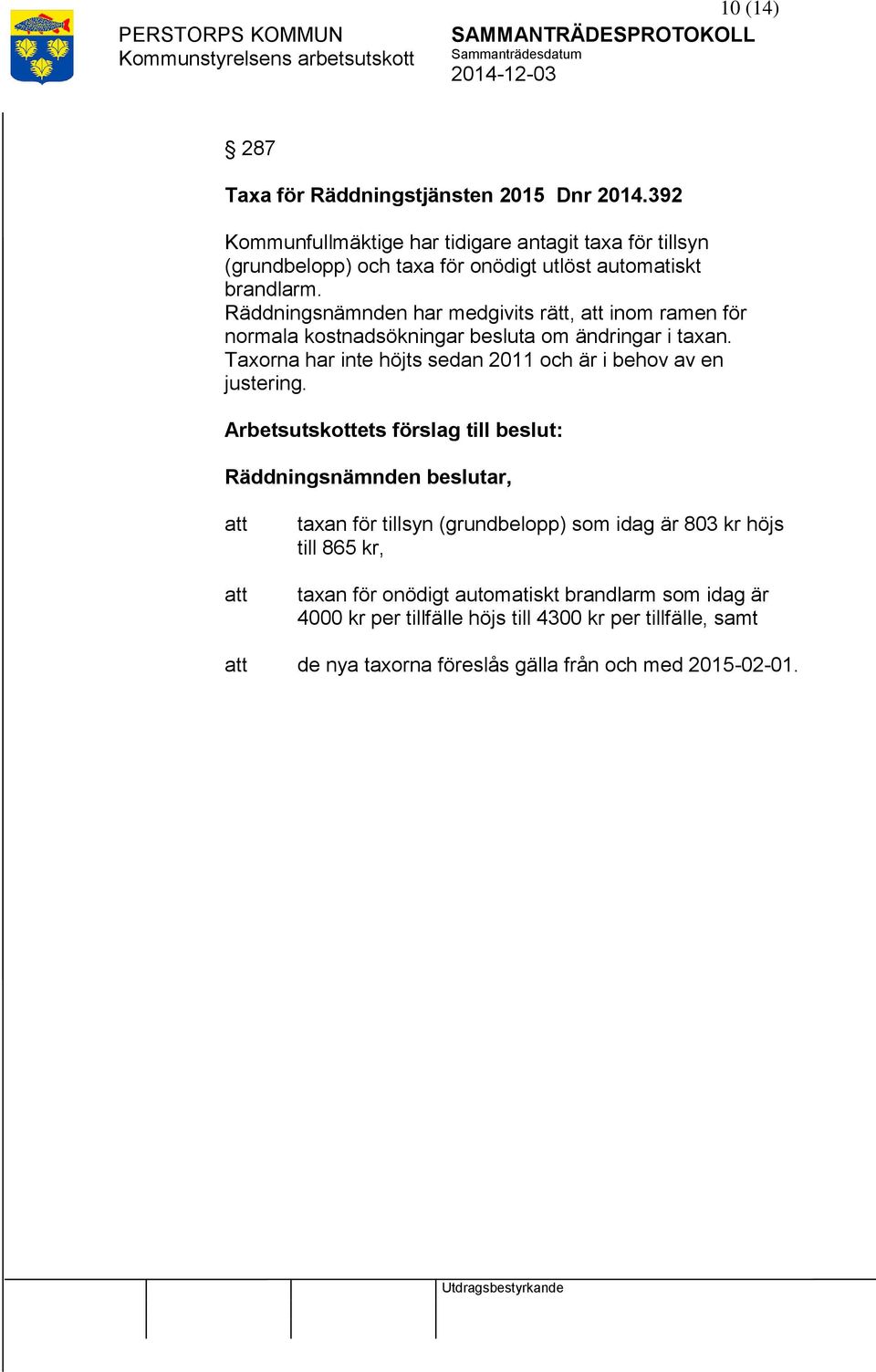 10 (14)

PERSTORPS KOMMUN
Kommunstyrelsens arbetsutskott

SAMMANTRÄDESPROTOKOLL
Sammanträdesdatum
2014-12-03

§ 287

Taxa för Räddningstjänsten 2015 Dnr 2014.392

Kommunfullmäktige har tidigare antagit taxa för tillsyn (grundbelopp) och taxa för onödigt utlöst automatiskt brandlarm.
Räddningsnämnden har medgivits rätt, att inom ramen för normala kostnadsökningar besluta om ändringar i taxan.
Taxorna har inte höjts sedan 2011 och är i behov av en justering.

Arbetsutskottets förslag till beslut:

Räddningsnämnden beslutar,

att taxan för tillsyn (grundbelopp) som idag är 803 kr höjs till 865 kr,

att taxan för onödigt automatiskt brandlarm som idag är 4000 kr per tillfälle höjs till 4300 kr per tillfälle, samt

att de nya taxorna föreslås gälla från och med 2015-02-01.

Utdragsbestyrkande